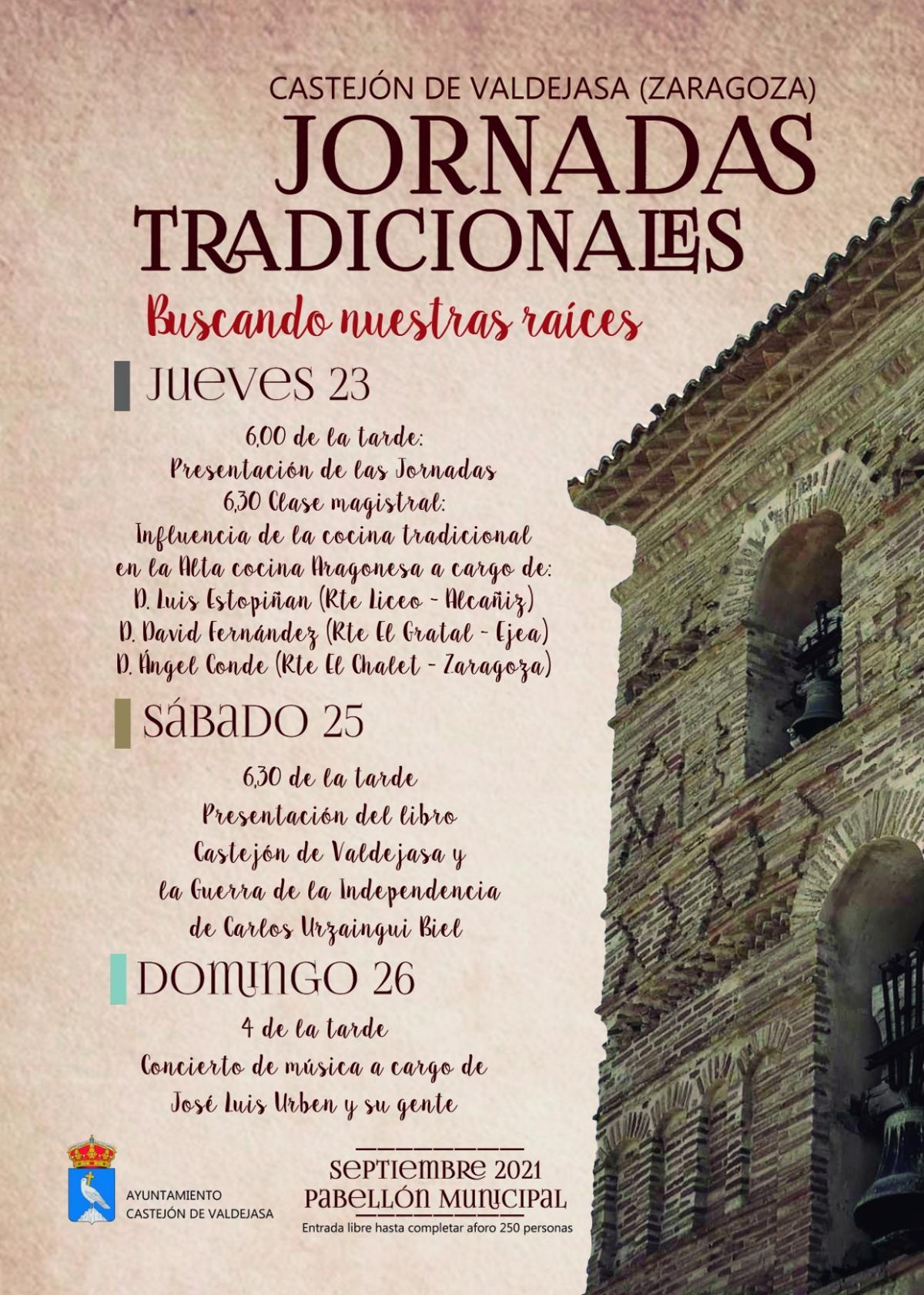 CASTEJÓN DE VALDEJASA (ZARAGOZA)
JORNADAS TRADICIONALES
Buscando nuestras raíces

JUEVES 23

6,00 de la tarde:
Presentación de las Jornadas
6,30 Clase magistral:
Influencia de la cocina tradicional en la Alta cocina Aragonesa a cargo de:
D. Luis Estopiñan (Rte Liceo - Alcañiz)
D. David Fernández (Rte El Gratal - Ejea)
D. Ángel Conde (Rte El Chalet - Zaragoza)

SÁBADO 25

6,30 de la tarde
Presentación del libro
Castejón de Valdejasa y la Guerra de la Independencia
de Carlos Urzaingui Biel

DOMINGO 26

4 de la tarde
Concierto de música a cargo de
José Luis Urben y su gente

AYUNTAMIENTO
CASTEJÓN DE VALDEJASA

SEPTIEMBRE 2021
PABELLÓN MUNICIPAL
Entrada libre hasta completar aforo 250 personas